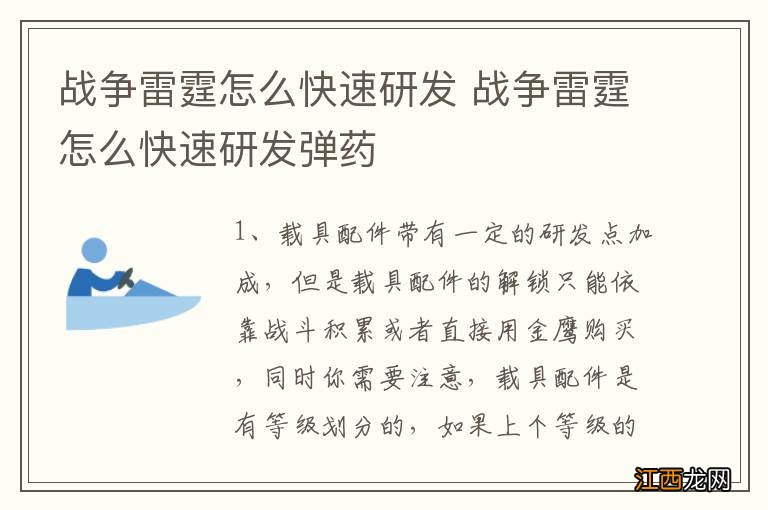 战争雷霆怎么快速研发 战争雷霆怎么快速研发弹药

1、载具配件带有一定的研发点加成，但是载具配件的解锁只能依靠战斗积累或者直接用金鹰购买，同时你需要注意，载具配件是有等级划分的，如果上个等级的

江西龙网